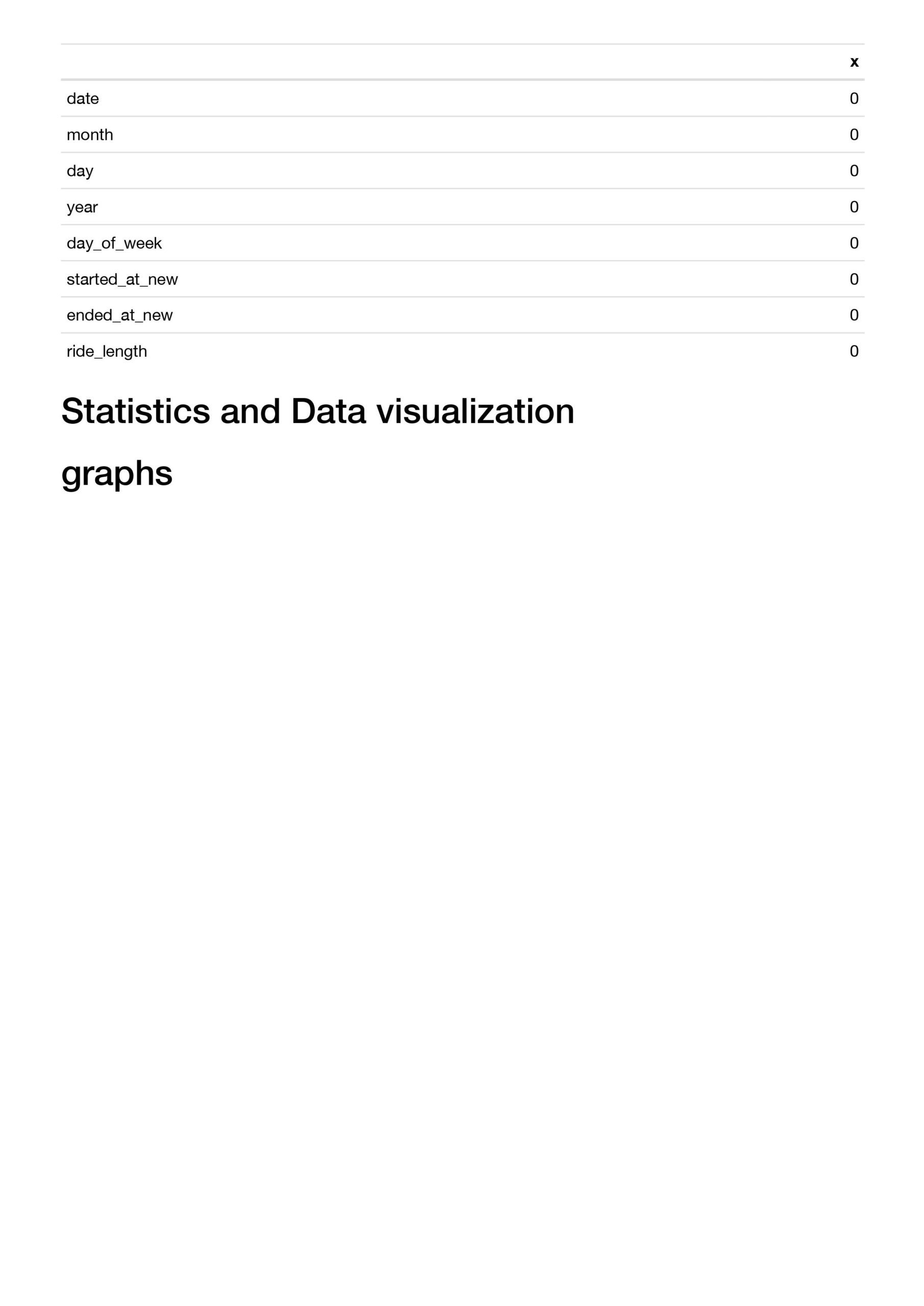 | | x |
|---|---|
| date | 0 |
| month | 0 |
| day | 0 |
| year | 0 |
| day_of_week | 0 |
| started_at_new | 0 |
| ended_at_new | 0 |
| ride_length | 0 |

Statistics and Data visualization

graphs